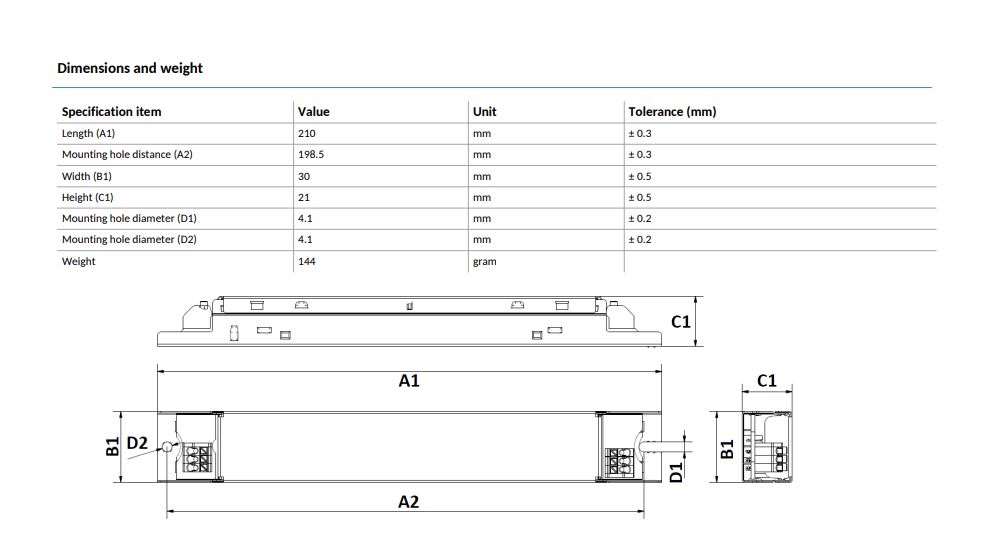 Dimensions and weight

| Specification item | Value | Unit | Tolerance (mm) |
|---|---|---|---|
| Length (A1) | 210 | mm | ± 0.3 |
| Mounting hole distance (A2) | 198.5 | mm | ± 0.3 |
| Width (B1) | 30 | mm | ± 0.5 |
| Height (C1) | 21 | mm | ± 0.5 |
| Mounting hole diameter (D1) | 4.1 | mm | ± 0.2 |
| Mounting hole diameter (D2) | 4.1 | mm | ± 0.2 |
| Weight | 144 | gram | |

C1

A1

C1

B1

D2

D1

B1

A2